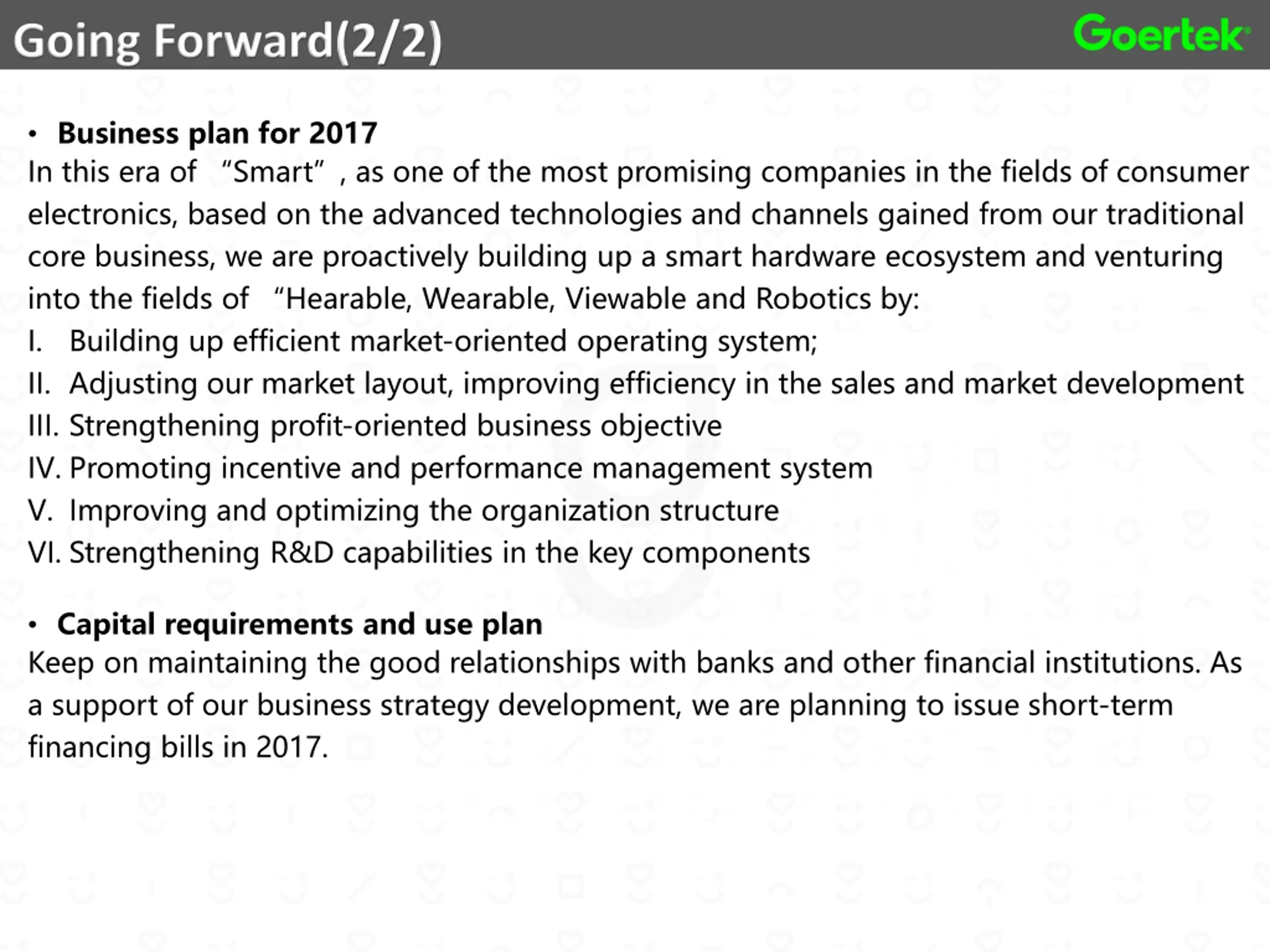 Going Forward(2/2)

Goertek

• Business plan for 2017

In this era of “Smart”, as one of the most promising companies in the fields of consumer electronics, based on the advanced technologies and channels gained from our traditional core business, we are proactively building up a smart hardware ecosystem and venturing into the fields of “Hearable, Wearable, Viewable and Robotics by:

I. Building up efficient market-oriented operating system;

II. Adjusting our market layout, improving efficiency in the sales and market development

III. Strengthening profit-oriented business objective

IV. Promoting incentive and performance management system

V. Improving and optimizing the organization structure

VI. Strengthening R&D capabilities in the key components

• Capital requirements and use plan

Keep on maintaining the good relationships with banks and other financial institutions. As a support of our business strategy development, we are planning to issue short-term financing bills in 2017.